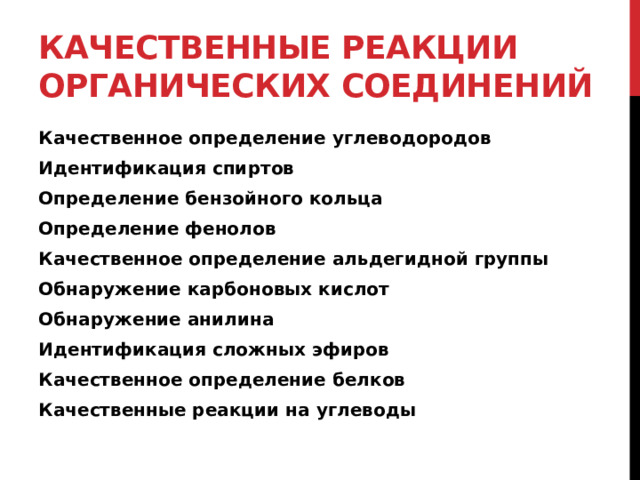 КАЧЕСТВЕННЫЕ РЕАКЦИИ ОРГАНИЧЕСКИХ СОЕДИНЕНИЙ

Качественное определение углеводородов
Идентификация спиртов
Определение бензойного кольца
Определение фенолов
Качественное определение альдегидной группы
Обнаружение карбоновых кислот
Обнаружение анилина
Идентификация сложных эфиров
Качественное определение белков
Качественные реакции на углеводы